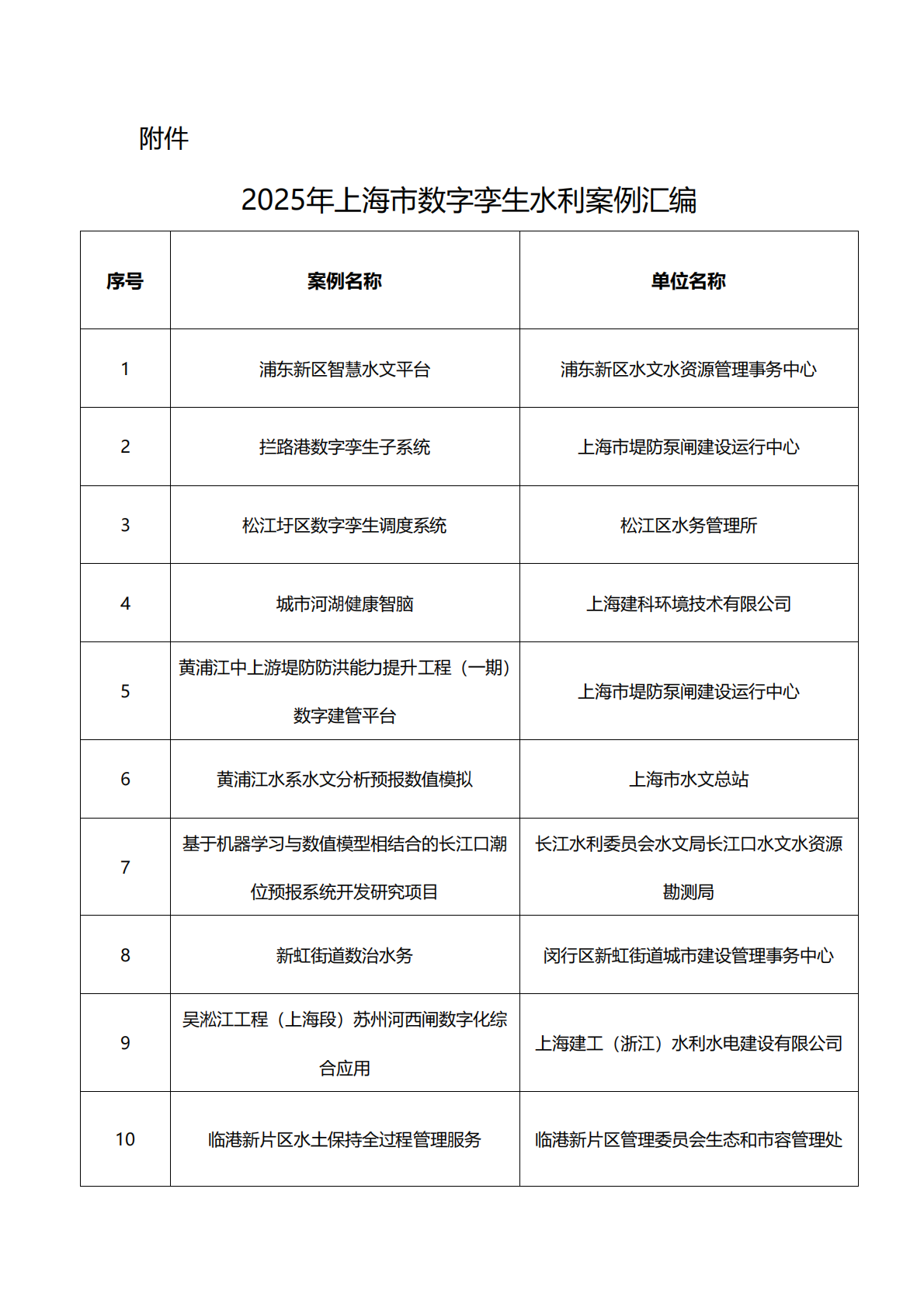 附件

2025年上海市数字孪生水利案例汇编

| 序号 | 案例名称 | 单位名称 |
|---|---|---|
| 1 | 浦东新区智慧水文平台 | 浦东新区水文水资源管理事务中心 |
| 2 | 拦路港数字孪生子系统 | 上海市堤防泵闸建设运行中心 |
| 3 | 松江圩区数字孪生调度系统 | 松江区水务管理所 |
| 4 | 城市河湖健康智脑 | 上海建科环境技术有限公司 |
| 5 | 黄浦江中上游堤防防洪能力提升工程（一期）数字建管平台 | 上海市堤防泵闸建设运行中心 |
| 6 | 黄浦江水系水文分析预报数值模拟 | 上海市水文总站 |
| 7 | 基于机器学习与数值模型相结合的长江口潮位预报系统开发研究项目 | 长江水利委员会水文局长江口水文水资源勘测局 |
| 8 | 新虹街道数治水务 | 闵行区新虹街道城市建设管理事务中心 |
| 9 | 吴淞江工程（上海段）苏州河西闸数字化综合应用 | 上海建工（浙江）水利水电建设有限公司 |
| 10 | 临港新片区水土保持全过程管理服务 | 临港新片区管理委员会生态和市容管理处 |